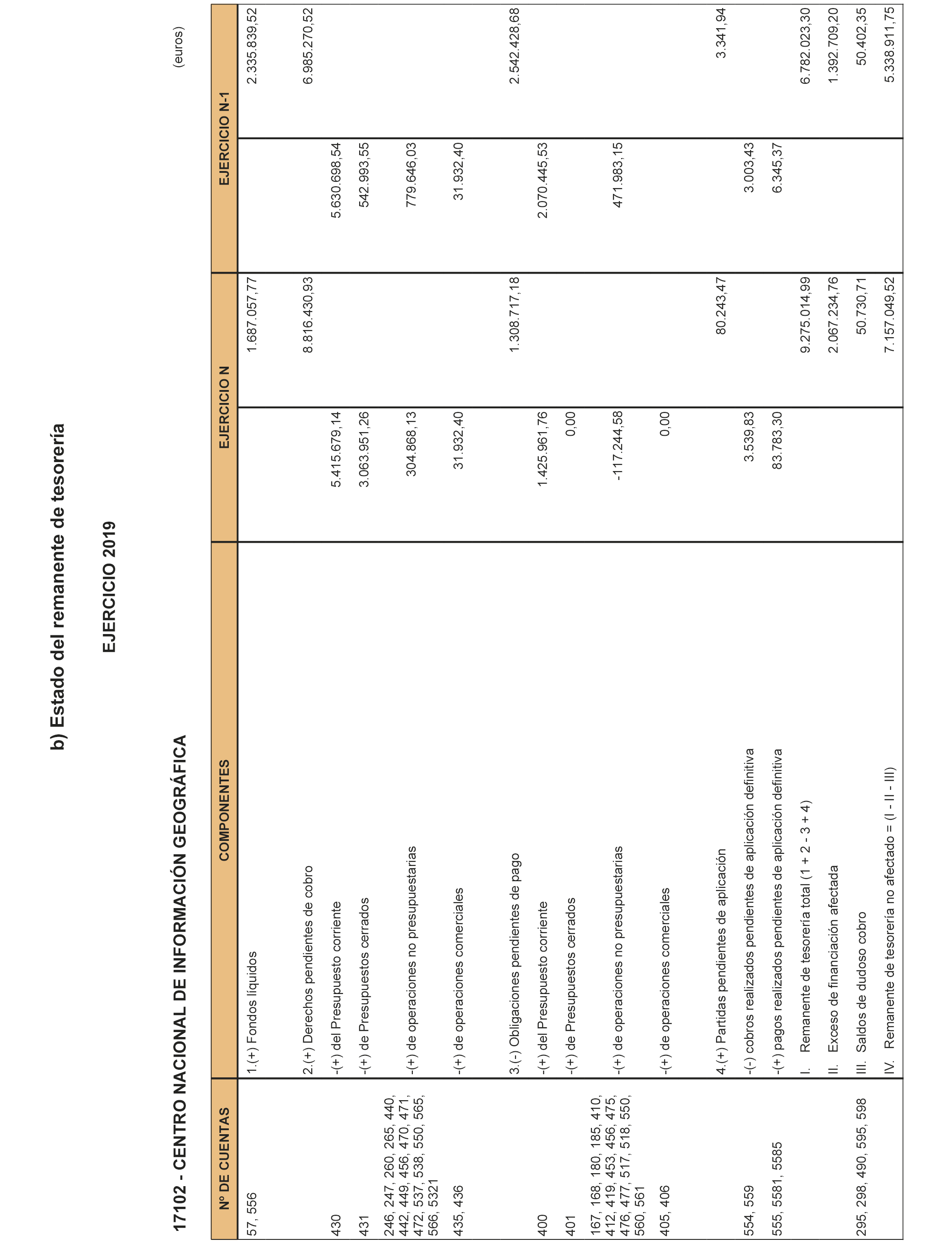 b) Estado del remanente de tesorería

EJERCICIO 2019

17102 - CENTRO NACIONAL DE INFORMACIÓN GEOGRÁFICA

(euros)

| Nº DE CUENTAS | COMPONENTES | EJERCICIO N | | EJERCICIO N-1 | |
|---|---|---|---|---|---|
| 57, 556 | 1.(+) Fondos líquidos | | 1.687.057,77 | | 2.335.839,52 |
| | 2.(+) Derechos pendientes de cobro | | 8.816.430,93 | | 6.985.270,52 |
| 430 | -(+) del Presupuesto corriente | 5.415.679,14 | | 5.630.698,54 | |
| 431 | -(+) de Presupuestos cerrados | 3.063.951,26 | | 542.993,55 | |
| 246, 247, 260, 265, 440, 442, 449, 456, 470, 471, 472, 537, 538, 550, 565, 566, 5321 | -(+) de operaciones no presupuestarias | 304.868,13 | | 779.646,03 | |
| 435, 436 | -(+) de operaciones comerciales | 31.932,40 | | 31.932,40 | |
| | 3.(-) Obligaciones pendientes de pago | | 1.308.717,18 | | 2.542.428,68 |
| 400 | -(+) del Presupuesto corriente | 1.425.961,76 | | 2.070.445,53 | |
| 401 | -(+) de Presupuestos cerrados | 0,00 | | | |
| 167, 168, 180, 185, 410, 412, 419, 453, 456, 475, 476, 477, 517, 518, 550, 560, 561 | -(+) de operaciones no presupuestarias | -117.244,58 | | 471.983,15 | |
| 405, 406 | -(+) de operaciones comerciales | 0,00 | | | |
| | 4.(+) Partidas pendientes de aplicación | | 80.243,47 | | 3.341,94 |
| 554, 559 | -(-) cobros realizados pendientes de aplicación definitiva | 3.539,83 | | 3.003,43 | |
| 555, 5581, 5585 | -(+) pagos realizados pendientes de aplicación definitiva | 83.783,30 | | 6.345,37 | |
| | I. Remanente de tesorería total (1 + 2 - 3 + 4) | | 9.275.014,99 | | 6.782.023,30 |
| | II. Exceso de financiación afectada | | 2.067.234,76 | | 1.392.709,20 |
| 295, 298, 490, 595, 598 | III. Saldos de dudoso cobro | | 50.730,71 | | 50.402,35 |
| | IV. Remanente de tesorería no afectado = (I - II - III) | | 7.157.049,52 | | 5.338.911,75 |